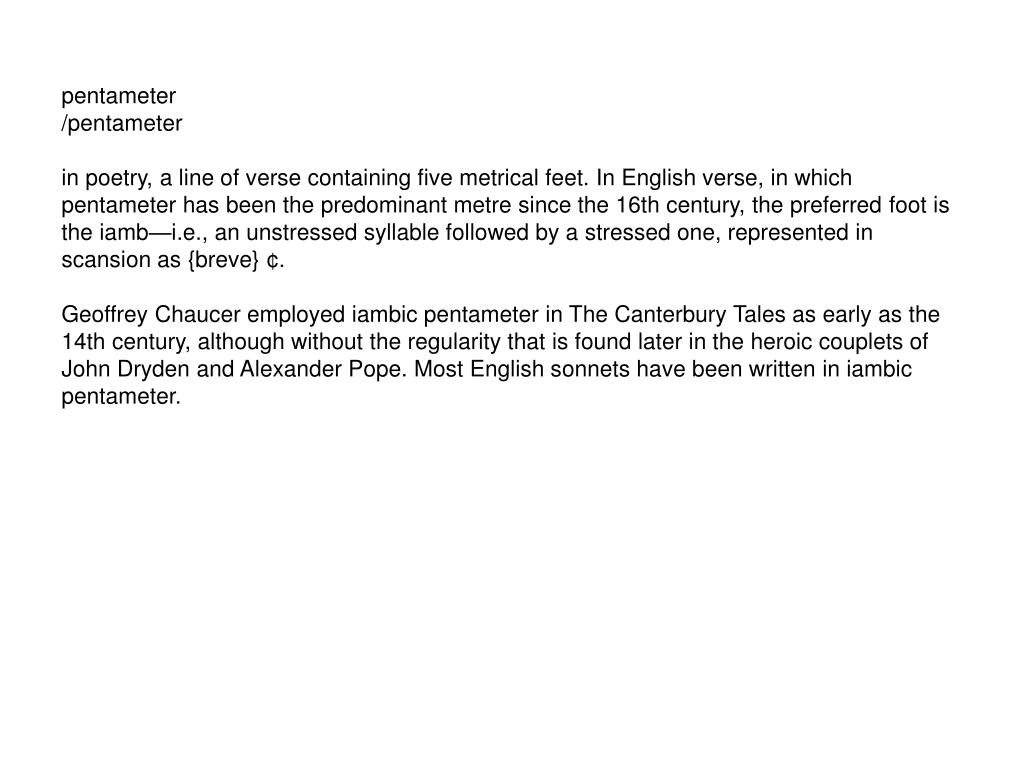 pentameter
/pentameter

in poetry, a line of verse containing five metrical feet. In English verse, in which pentameter has been the predominant metre since the 16th century, the preferred foot is the iamb—i.e., an unstressed syllable followed by a stressed one, represented in scansion as {breve} ¢.

Geoffrey Chaucer employed iambic pentameter in The Canterbury Tales as early as the 14th century, although without the regularity that is found later in the heroic couplets of John Dryden and Alexander Pope. Most English sonnets have been written in iambic pentameter.